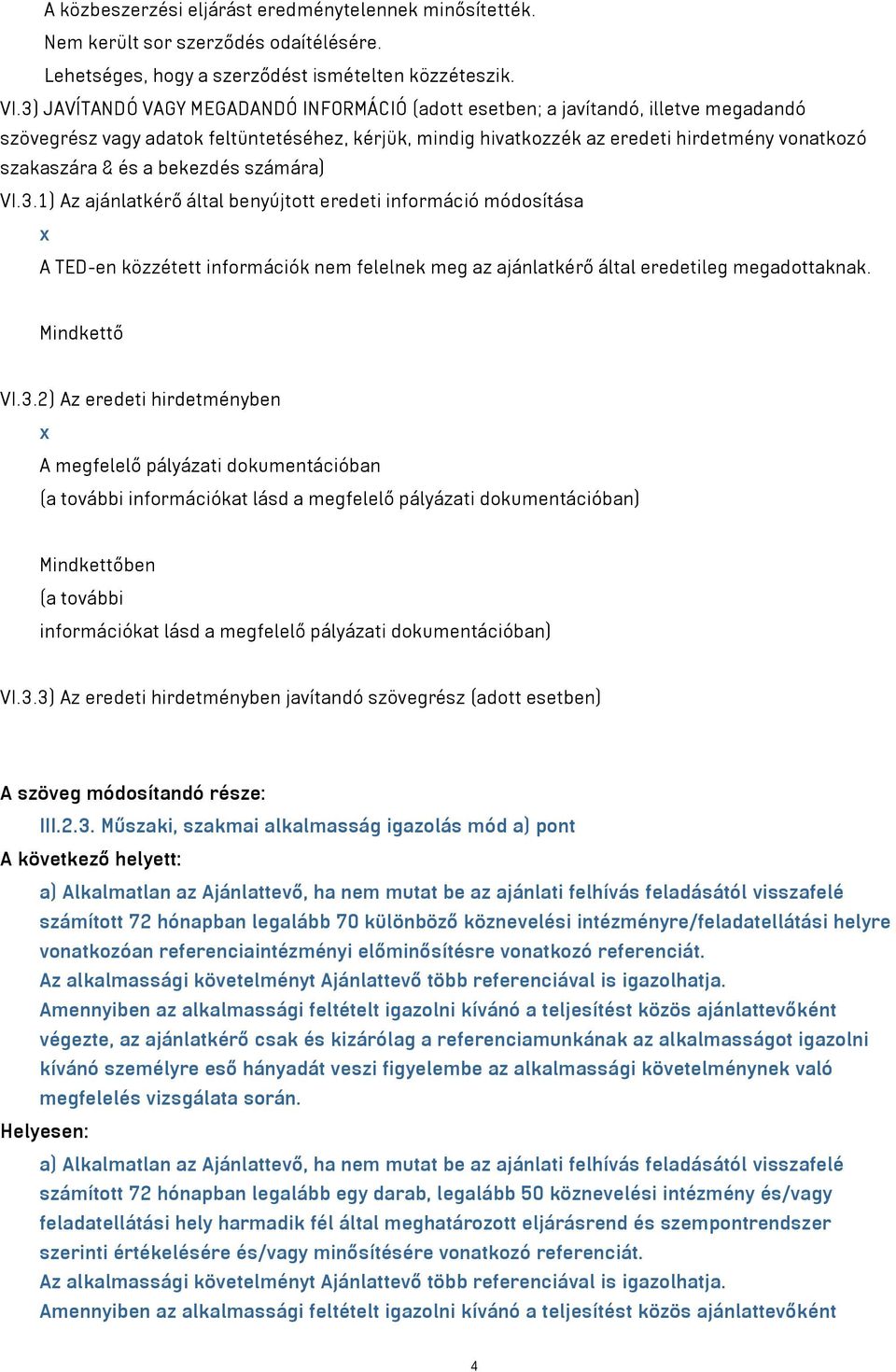 A közbeszerzési eljárást eredménytelennek minősítették.
Nem került sor szerződés odaítélésére.
Lehetséges, hogy a szerződést ismételten közzéteszik.

VI.3) JAVÍTANDÓ VAGY MEGADANDÓ INFORMÁCIÓ (adott esetben; a javítandó, illetve megadandó szövegrész vagy adatok feltüntetéséhez, kérjük, mindig hivatkozzék az eredeti hirdetmény vonatkozó szakaszára & és a bekezdés számára)

VI.3.1) Az ajánlatkérő által benyújtott eredeti információ módosítása
x
A TED-en közzétett információk nem felelnek meg az ajánlatkérő által eredetileg megadottaknak.

Mindkettő

VI.3.2) Az eredeti hirdetményben
x
A megfelelő pályázati dokumentációban
(a további információkat lásd a megfelelő pályázati dokumentációban)

Mindkettőben
(a további
információkat lásd a megfelelő pályázati dokumentációban)

VI.3.3) Az eredeti hirdetményben javítandó szövegrész (adott esetben)

A szöveg módosítandó része:
III.2.3. Műszaki, szakmai alkalmasság igazolás mód a) pont
A következő helyett:
a) Alkalmatlan az Ajánlattevő, ha nem mutat be az ajánlati felhívás feladásától visszafelé számított 72 hónapban legalább 70 különböző köznevelési intézményre/feladatellátási helyre vonatkozóan referenciaintézményi előminősítésre vonatkozó referenciát.
Az alkalmassági követelményt Ajánlattevő több referenciával is igazolhatja.
Amennyiben az alkalmassági feltételt igazolni kívánó a teljesítést közös ajánlattevőként végezte, az ajánlatkérő csak és kizárólag a referenciamunkának az alkalmasságot igazolni kívánó személyre eső hányadát veszi figyelembe az alkalmassági követelménynek való megfelelés vizsgálata során.
Helyesen:
a) Alkalmatlan az Ajánlattevő, ha nem mutat be az ajánlati felhívás feladásától visszafelé számított 72 hónapban legalább egy darab, legalább 50 köznevelési intézmény és/vagy feladatellátási hely harmadik fél által meghatározott eljárásrend és szempontrendszer szerinti értékelésére és/vagy minősítésére vonatkozó referenciát.
Az alkalmassági követelményt Ajánlattevő több referenciával is igazolhatja.
Amennyiben az alkalmassági feltételt igazolni kívánó a teljesítést közös ajánlattevőként

4